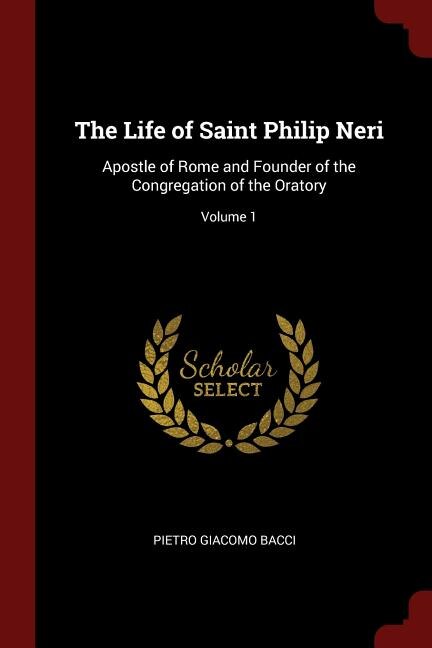 The Life of Saint Philip Neri

Apostle of Rome and Founder of the Congregation of the Oratory

Volume 1

Scholar
SELECT

PIETRO GIACOMO BACCI